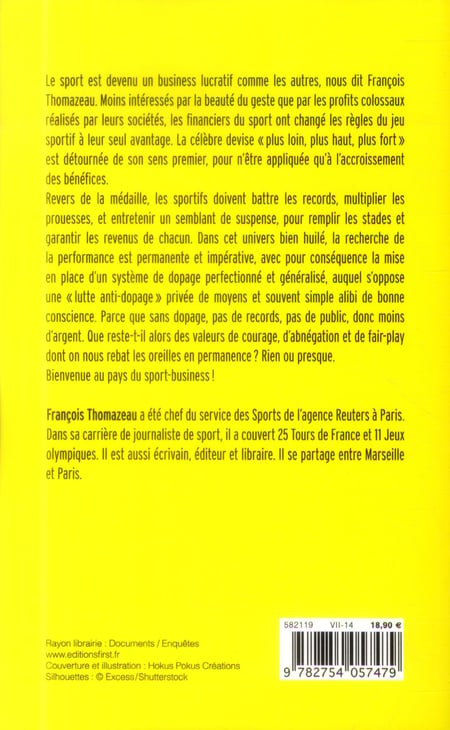 Le sport est devenu un business lucratif comme les autres, nous dit François Thomazeau. Moins intéressés par la beauté du geste que par les profits colossaux réalisés par leurs sociétés, les financiers du sport ont changé les règles du jeu sportif à leur seul avantage. La célèbre devise « plus loin, plus haut, plus fort » est détournée de son sens premier, pour n'être appliquée qu'à l'accroissement des bénéfices.
Revers de la médaille, les sportifs doivent battre les records, multiplier les prouesses, et entretenir un semblant de suspense, pour remplir les stades et garantir les revenus de chacun. Dans cet univers bien huilé, la recherche de la performance est permanente et impérative, avec pour conséquence la mise en place d'un système de dopage perfectionné et généralisé, auquel s'oppose une « lutte anti-dopage » privée de moyens et souvent simple alibi de bonne conscience. Parce que sans dopage, pas de records, pas de public, donc moins d'argent. Que reste-t-il alors des valeurs de courage, d'abnégation et de fair-play dont on nous rebat les oreilles en permanence ? Rien ou presque.
Bienvenue au pays du sport-business !

François Thomazeau a été chef du service des Sports de l'agence Reuters à Paris. Dans sa carrière de journaliste de sport, il a couvert 25 Tours de France et 11 Jeux olympiques. Il est aussi écrivain, éditeur et libraire. Il se partage entre Marseille et Paris.

Rayon librairie : Documents / Enquêtes
www.editionsfirst.fr
Couverture et illustration : Hokus Pokus Créations
Silhouettes : © Excess/Shutterstock

582119 VII-14 18,90 €
9 782754 057479